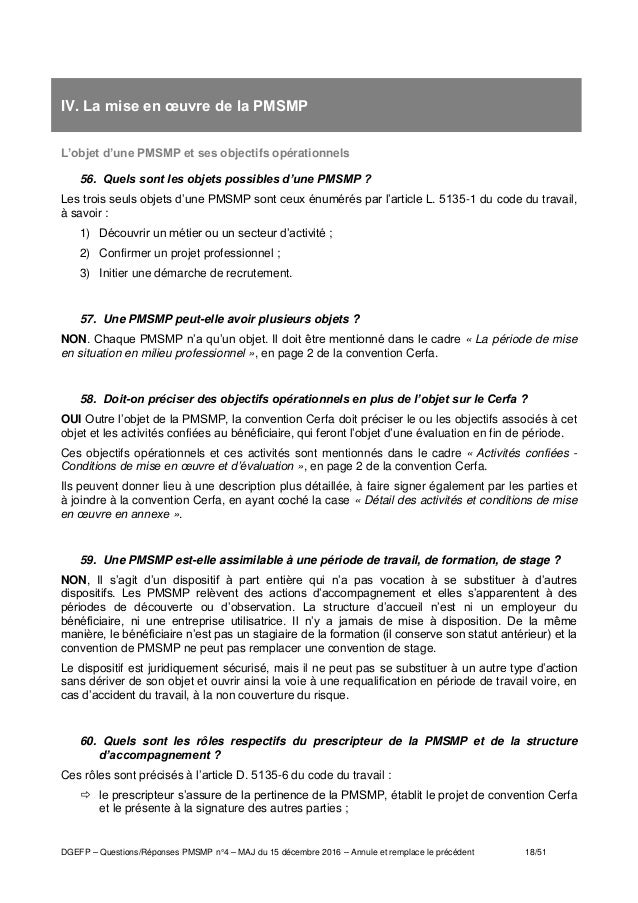 IV. La mise en œuvre de la PMSMP

L'objet d'une PMSMP et ses objectifs opérationnels

56. Quels sont les objets possibles d'une PMSMP ?

Les trois seuls objets d'une PMSMP sont ceux énumérés par l'article L. 5135-1 du code du travail, à savoir :

1) Découvrir un métier ou un secteur d'activité ;
2) Confirmer un projet professionnel ;
3) Initier une démarche de recrutement.

57. Une PMSMP peut-elle avoir plusieurs objets ?

NON. Chaque PMSMP n'a qu'un objet. Il doit être mentionné dans le cadre « La période de mise en situation en milieu professionnel », en page 2 de la convention Cerfa.

58. Doit-on préciser des objectifs opérationnels en plus de l'objet sur le Cerfa ?

OUI Outre l'objet de la PMSMP, la convention Cerfa doit préciser le ou les objectifs associés à cet objet et les activités confiées au bénéficiaire, qui feront l'objet d'une évaluation en fin de période.

Ces objectifs opérationnels et ces activités sont mentionnés dans le cadre « Activités confiées - Conditions de mise en œuvre et d'évaluation », en page 2 de la convention Cerfa.

Ils peuvent donner lieu à une description plus détaillée, à faire signer également par les parties et à joindre à la convention Cerfa, en ayant coché la case « Détail des activités et conditions de mise en œuvre en annexe ».

59. Une PMSMP est-elle assimilable à une période de travail, de formation, de stage ?

NON, Il s'agit d'un dispositif à part entière qui n'a pas vocation à se substituer à d'autres dispositifs. Les PMSMP relèvent des actions d'accompagnement et elles s'apparentent à des périodes de découverte ou d'observation. La structure d'accueil n'est ni un employeur du bénéficiaire, ni une entreprise utilisatrice. Il n'y a jamais de mise à disposition. De la même manière, le bénéficiaire n'est pas un stagiaire de la formation (il conserve son statut antérieur) et la convention de PMSMP ne peut pas remplacer une convention de stage.

Le dispositif est juridiquement sécurisé, mais il ne peut pas se substituer à un autre type d'action sans dériver de son objet et ouvrir ainsi la voie à une requalification en période de travail voire, en cas d'accident du travail, à la non couverture du risque.

60. Quels sont les rôles respectifs du prescripteur de la PMSMP et de la structure d'accompagnement ?

Ces rôles sont précisés à l'article D. 5135-6 du code du travail :

⇨ le prescripteur s'assure de la pertinence de la PMSMP, établit le projet de convention Cerfa et le présente à la signature des autres parties ;

DGEFP – Questions/Réponses PMSMP n°4 – MAJ du 15 décembre 2016 – Annule et remplace le précédent 18/51